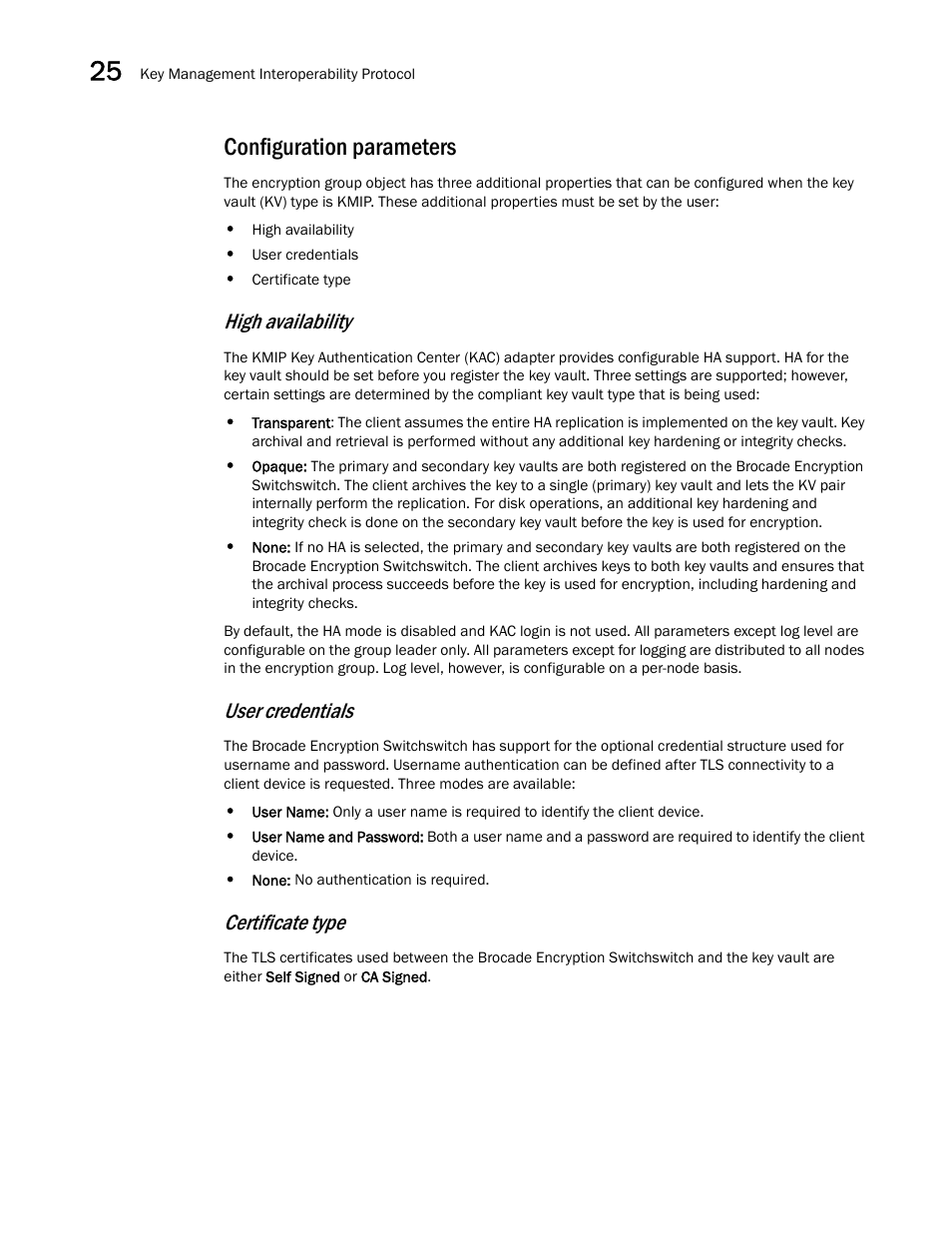 25 Key Management Interoperability Protocol

Configuration parameters

The encryption group object has three additional properties that can be configured when the key vault (KV) type is KMIP. These additional properties must be set by the user:

• High availability
• User credentials
• Certificate type

High availability

The KMIP Key Authentication Center (KAC) adapter provides configurable HA support. HA for the key vault should be set before you register the key vault. Three settings are supported; however, certain settings are determined by the compliant key vault type that is being used:

• Transparent: The client assumes the entire HA replication is implemented on the key vault. Key archival and retrieval is performed without any additional key hardening or integrity checks.
• Opaque: The primary and secondary key vaults are both registered on the Brocade Encryption Switchswitch. The client archives the key to a single (primary) key vault and lets the KV pair internally perform the replication. For disk operations, an additional key hardening and integrity check is done on the secondary key vault before the key is used for encryption.
• None: If no HA is selected, the primary and secondary key vaults are both registered on the Brocade Encryption Switchswitch. The client archives keys to both key vaults and ensures that the archival process succeeds before the key is used for encryption, including hardening and integrity checks.

By default, the HA mode is disabled and KAC login is not used. All parameters except log level are configurable on the group leader only. All parameters except for logging are distributed to all nodes in the encryption group. Log level, however, is configurable on a per-node basis.

User credentials

The Brocade Encryption Switchswitch has support for the optional credential structure used for username and password. Username authentication can be defined after TLS connectivity to a client device is requested. Three modes are available:

• User Name: Only a user name is required to identify the client device.
• User Name and Password: Both a user name and a password are required to identify the client device.
• None: No authentication is required.

Certificate type

The TLS certificates used between the Brocade Encryption Switchswitch and the key vault are either Self Signed or CA Signed.